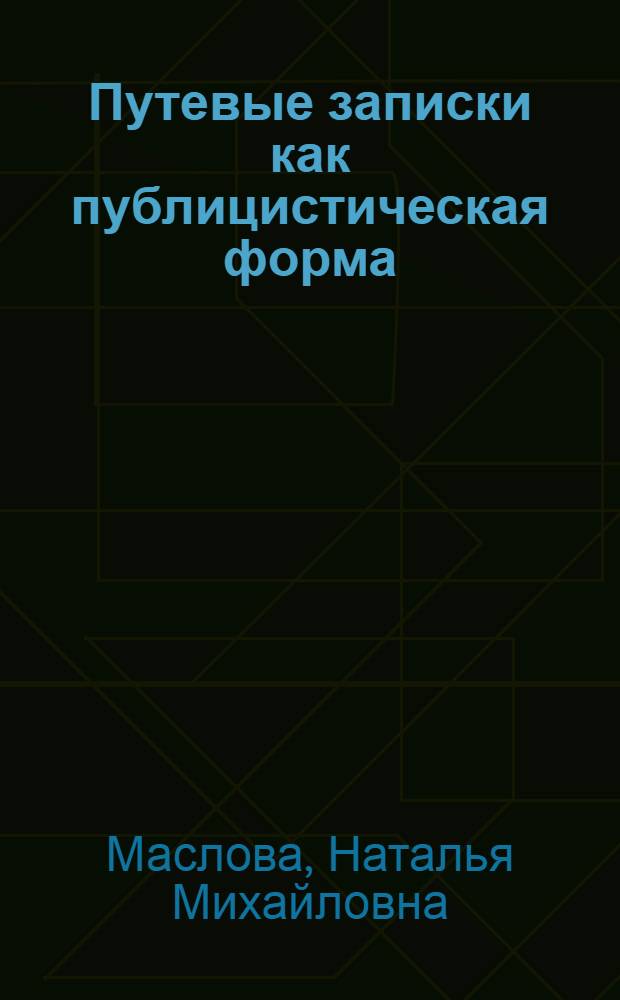 Путевые записки как публицистическая форма

Маслова, Наталья Михайловна